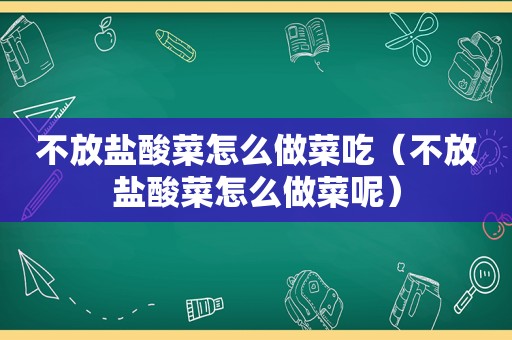 不放盐酸菜怎么做菜吃（不放盐酸菜怎么做菜呢）